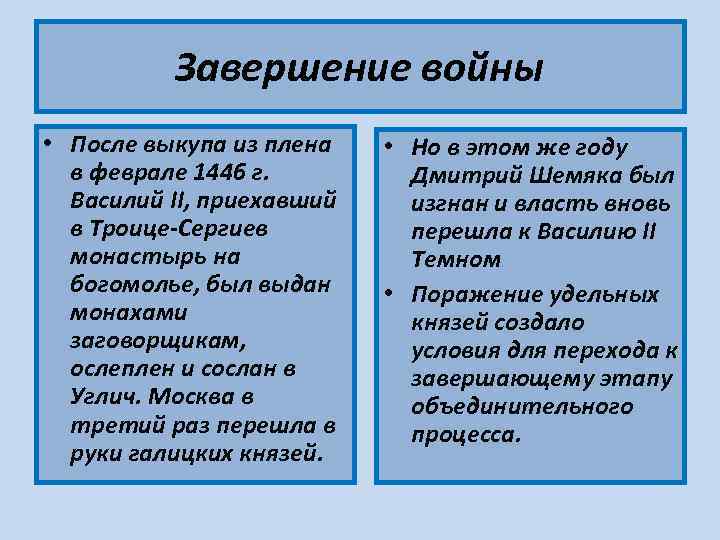 Завершение войны

• После выкупа из плена в феврале 1446 г. Василий II, приехавший в Троице-Сергиев монастырь на богомолье, был выдан монахами заговорщикам, ослеплен и сослан в Углич. Москва в третий раз перешла в руки галицких князей.

• Но в этом же году Дмитрий Шемяка был изгнан и власть вновь перешла к Василию II Темном

• Поражение удельных князей создало условия для перехода к завершающему этапу объединительного процесса.